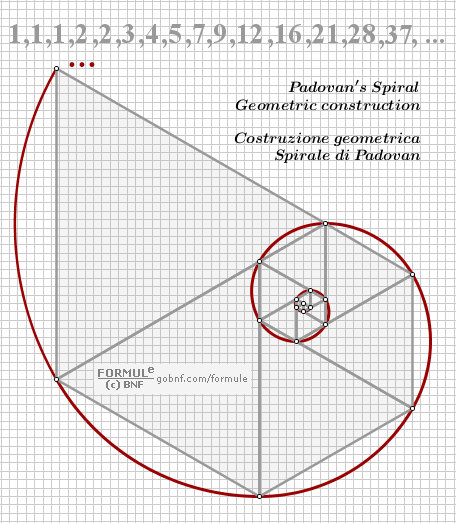 1,1,1,2,2,3,4,5,7,9,12,16,21,28,37, ...

...

Padovan's Spiral
Geometric construction

Costruzione geometrica
Spirale di Padovan

FORMULe
(c) BNF gobnf.com/formule